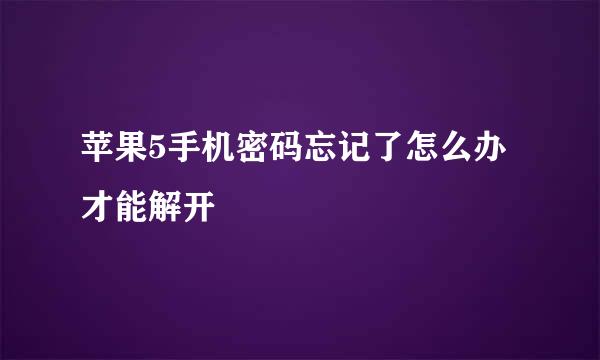 苹果5手机密码忘记了怎么办才能解开